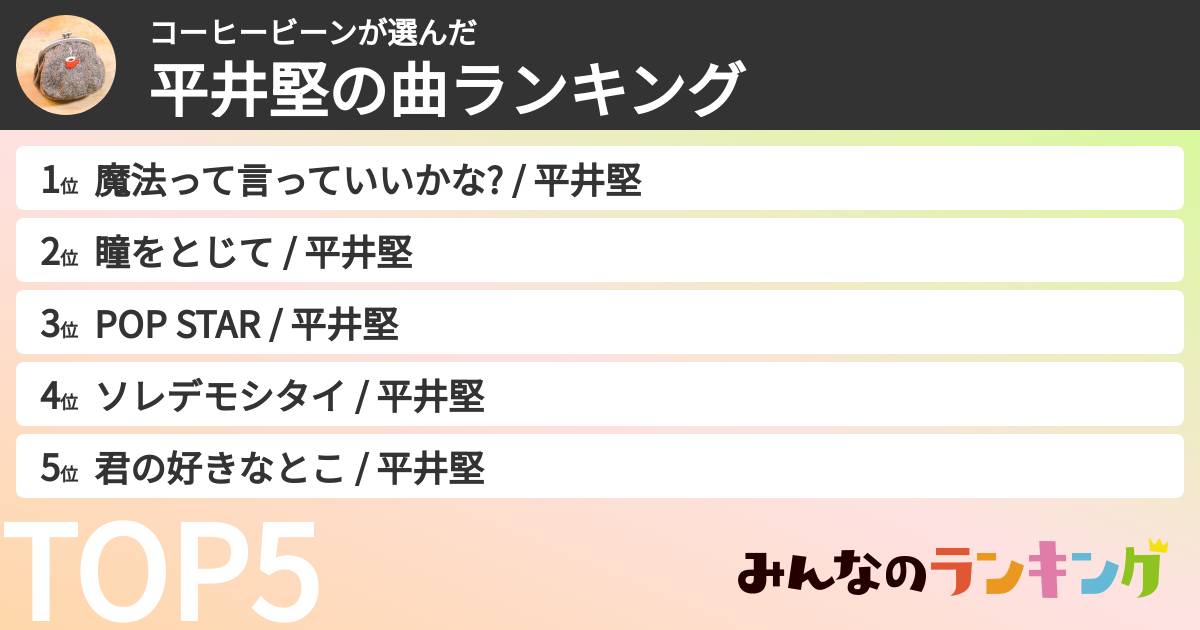 コーヒービーンが選んだ
平井堅の曲ランキング

1位 魔法って言っていいかな? / 平井堅
2位 瞳をとじて / 平井堅
3位 POP STAR / 平井堅
4位 ソレデモシタイ / 平井堅
5位 君の好きなとこ / 平井堅

TOP5

みんなのランキング